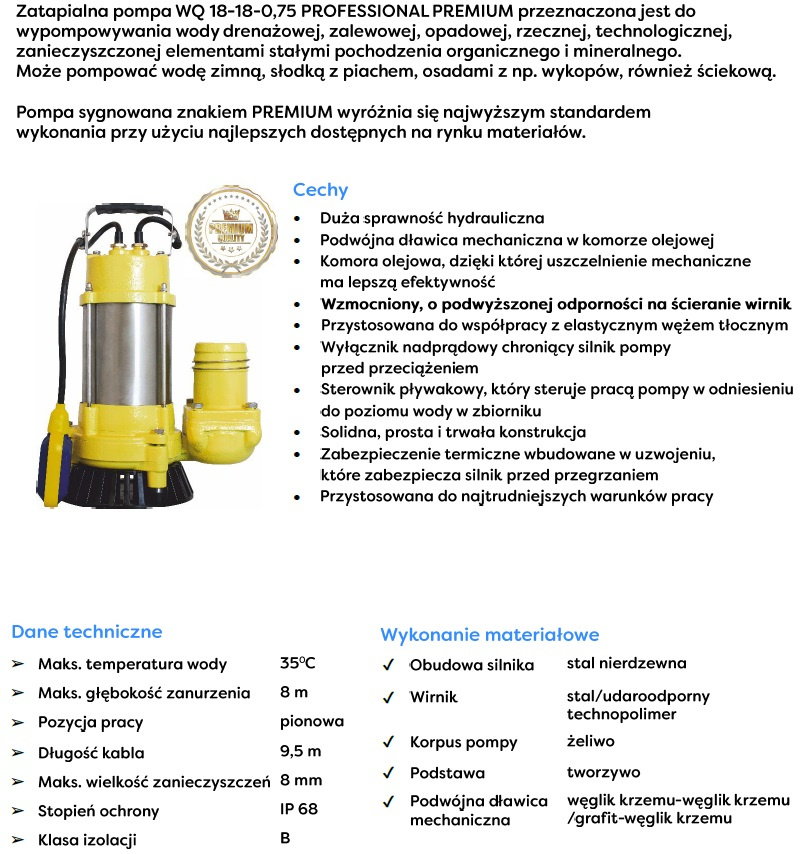 Zatapialna pompa WQ 18-18-0,75 PROFESSIONAL PREMIUM przeznaczona jest do wypompowywania wody drenażowej, zalewowej, opadowej, rzecznej, technologicznej, zanieczyszczonej elementami stałymi pochodzenia organicznego i mineralnego. Może pompować wodę zimną, słodką z piachem, osadami z np. wykopów, również ściekową.

Pompa sygnowana znakiem PREMIUM wyróżnia się najwyższym standardem wykonania przy użyciu najlepszych dostępnych na rynku materiałów.

PREMIUM QUALITY

Cechy
• Duża sprawność hydrauliczna
• Podwójna dławica mechaniczna w komorze olejowej
• Komora olejowa, dzięki której uszczelnienie mechaniczne ma lepszą efektywność
• Wzmocniony, o podwyższonej odporności na ścieranie wirnik
• Przystosowana do współpracy z elastycznym wężem tłocznym
• Wyłącznik nadprądowy chroniący silnik pompy przed przeciążeniem
• Sterownik pływakowy, który steruje pracą pompy w odniesieniu do poziomu wody w zbiorniku
• Solidna, prosta i trwała konstrukcja
• Zabezpieczenie termiczne wbudowane w uzwojeniu, które zabezpiecza silnik przed przegrzaniem
• Przystosowana do najtrudniejszych warunków pracy

Dane techniczne
| | |
|---|---|
| ➢ Maks. temperatura wody | 35°C |
| ➢ Maks. głębokość zanurzenia | 8 m |
| ➢ Pozycja pracy | pionowa |
| ➢ Długość kabla | 9,5 m |
| ➢ Maks. wielkość zanieczyszczeń | 8 mm |
| ➢ Stopień ochrony | IP 68 |
| ➢ Klasa izolacji | B |

Wykonanie materiałowe
| | |
|---|---|
| ✓ Obudowa silnika | stal nierdzewna |
| ✓ Wirnik | stal/udaroodporny technopolimer |
| ✓ Korpus pompy | żeliwo |
| ✓ Podstawa | tworzywo |
| ✓ Podwójna dławica mechaniczna | węglik krzemu-węglik krzemu /grafit-węglik krzemu |